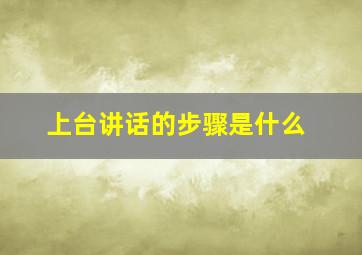 上台讲话的步骤是什么